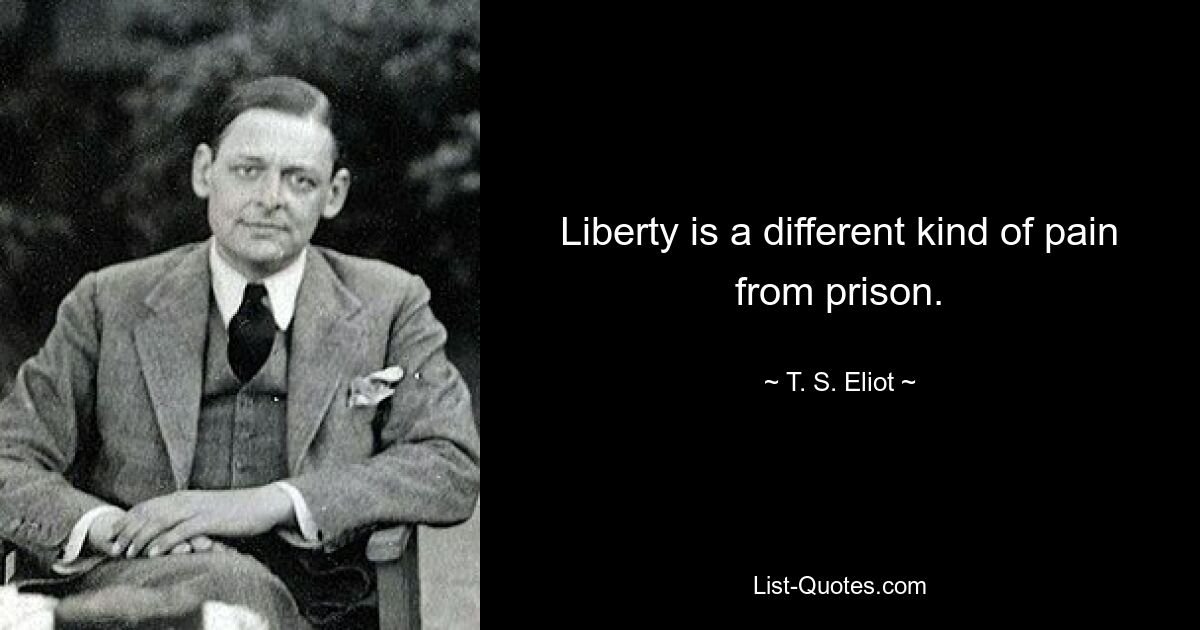 Liberty is a different kind of pain from prison.

~ T. S. Eliot ~

List-Quotes.com